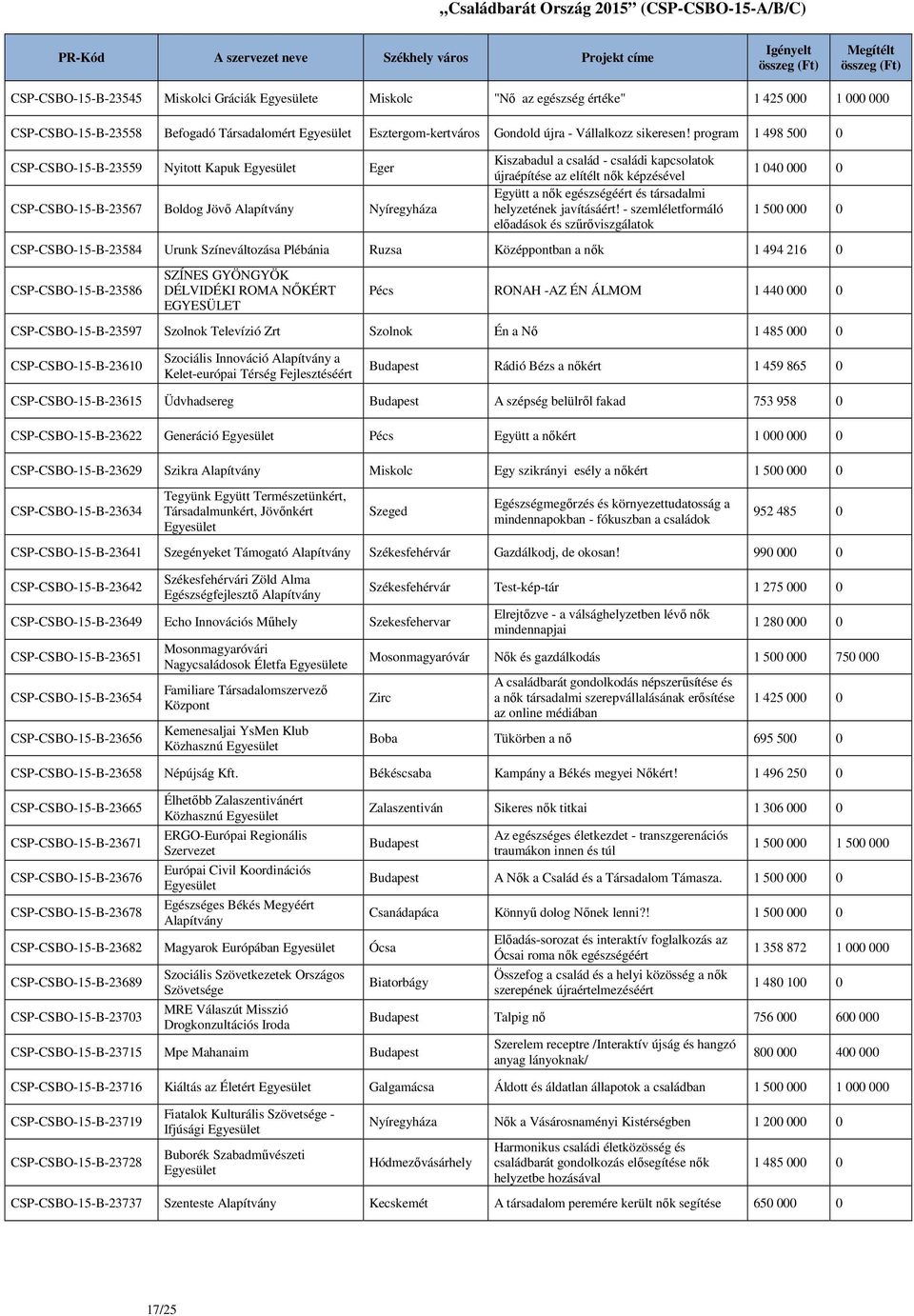 „Családbarát Ország 2015" (CSP-CSBO-15-A/B/C)

| PR-Kód | A szervezet neve | Székhely város | Projekt címe | Igényelt összeg (Ft) | Megítélt összeg (Ft) |
|---|---|---|---|---|---|
| CSP-CSBO-15-B-23545 | Miskolci Gráciák Egyesülete | Miskolc | "Nő az egészség értéke" | 1 425 000 | 1 000 000 |
| CSP-CSBO-15-B-23558 | Befogadó Társadalomért Egyesület | Esztergom-kertváros | Gondold újra - Vállalkozz sikeresen! program | 1 498 500 | 0 |
| CSP-CSBO-15-B-23559 | Nyitott Kapuk Egyesület | Eger | Kiszabadul a család - családi kapcsolatok újraépítése az elítélt nők képzésével | 1 040 000 | 0 |
| CSP-CSBO-15-B-23567 | Boldog Jövő Alapítvány | Nyíregyháza | Együtt a nők egészségéért és társadalmi helyzetének javításáért! - szemléletformáló előadások és szűrővizsgálatok | 1 500 000 | 0 |
| CSP-CSBO-15-B-23584 | Urunk Színeváltozása Plébánia | Ruzsa | Középpontban a nők | 1 494 216 | 0 |
| CSP-CSBO-15-B-23586 | SZÍNES GYÖNGYÖK DÉLVIDÉKI ROMA NŐKÉRT EGYESÜLET | Pécs | RONAH -AZ ÉN ÁLMOM | 1 440 000 | 0 |
| CSP-CSBO-15-B-23597 | Szolnok Televízió Zrt | Szolnok | Én a Nő | 1 485 000 | 0 |
| CSP-CSBO-15-B-23610 | Szociális Innováció Alapítvány a Kelet-európai Térség Fejlesztéséért | Budapest | Rádió Bézs a nőkért | 1 459 865 | 0 |
| CSP-CSBO-15-B-23615 | Üdvhadsereg | Budapest | A szépség belülről fakad | 753 958 | 0 |
| CSP-CSBO-15-B-23622 | Generáció Egyesület | Pécs | Együtt a nőkért | 1 000 000 | 0 |
| CSP-CSBO-15-B-23629 | Szikra Alapítvány | Miskolc | Egy szikrányi esély a nőkért | 1 500 000 | 0 |
| CSP-CSBO-15-B-23634 | Tegyünk Együtt Természetünkért, Társadalmunkért, Jövőnkért Egyesület | Szeged | Egészségmegőrzés és környezettudatosság a mindennapokban - fókuszban a családok | 952 485 | 0 |
| CSP-CSBO-15-B-23641 | Szegényeket Támogató Alapítvány | Székesfehérvár | Gazdálkodj, de okosan! | 990 000 | 0 |
| CSP-CSBO-15-B-23642 | Székesfehérvári Zöld Alma Egészségfejlesztő Alapítvány | Székesfehérvár | Test-kép-tár | 1 275 000 | 0 |
| CSP-CSBO-15-B-23649 | Echo Innovációs Műhely | Szekesfehervar | Elrejtőzve - a válsághelyzetben lévő nők mindennapjai | 1 280 000 | 0 |
| CSP-CSBO-15-B-23651 | Mosonmagyaróvári Nagycsaládosok Életfa Egyesülete | Mosonmagyaróvár | Nők és gazdálkodás | 1 500 000 | 750 000 |
| CSP-CSBO-15-B-23654 | Familiare Társadalomszervező Központ | Zirc | A családbarát gondolkodás népszerűsítése és a nők társadalmi szerepvállalásának erősítése az online médiában | 1 425 000 | 0 |
| CSP-CSBO-15-B-23656 | Kemenesaljai YsMen Klub Közhasznú Egyesület | Boba | Tükörben a nő | 695 500 | 0 |
| CSP-CSBO-15-B-23658 | Népújság Kft. | Békéscsaba | Kampány a Békés megyei Nőkért! | 1 496 250 | 0 |
| CSP-CSBO-15-B-23665 | Élhetőbb Zalaszentivánért Közhasznú Egyesület | Zalaszentiván | Sikeres nők titkai | 1 306 000 | 0 |
| CSP-CSBO-15-B-23671 | ERGO-Európai Regionális Szervezet | Budapest | Az egészséges életkezdet - transzgenerációs traumákon innen és túl | 1 500 000 | 1 500 000 |
| CSP-CSBO-15-B-23676 | Európai Civil Koordinációs Egyesület | Budapest | A Nők a Család és a Társadalom Támasza. | 1 500 000 | 0 |
| CSP-CSBO-15-B-23678 | Egészséges Békés Megyéért Alapítvány | Csanádapáca | Könnyű dolog Nőnek lenni?! | 1 500 000 | 0 |
| CSP-CSBO-15-B-23682 | Magyarok Európában Egyesület | Ócsa | Előadás-sorozat és interaktív foglalkozás az Ócsai roma nők egészségéért | 1 358 872 | 1 000 000 |
| CSP-CSBO-15-B-23689 | Szociális Szövetkezetek Országos Szövetsége | Biatorbágy | Összefog a család és a helyi közösség a nők szerepének újraértelmezéséért | 1 480 100 | 0 |
| CSP-CSBO-15-B-23703 | MRE Válaszút Misszió Drogkonzultációs Iroda | Budapest | Talpig nő | 756 000 | 600 000 |
| CSP-CSBO-15-B-23715 | Mpe Mahanaim | Budapest | Szerelem receptre /Interaktív újság és hangzó anyag lányoknak/ | 800 000 | 400 000 |
| CSP-CSBO-15-B-23716 | Kiáltás az Életért Egyesület | Galgamácsa | Áldott és áldatlan állapotok a családban | 1 500 000 | 1 000 000 |
| CSP-CSBO-15-B-23719 | Fiatalok Kulturális Szövetsége - Ifjúsági Egyesület | Nyíregyháza | Nők a Vásárosnaményi Kistérségben | 1 200 000 | 0 |
| CSP-CSBO-15-B-23728 | Buborék Szabadművészeti Egyesület | Hódmezővásárhely | Harmonikus családi életközösség és családbarát gondolkozás elősegítése nők helyzetbe hozásával | 1 485 000 | 0 |
| CSP-CSBO-15-B-23737 | Szenteste Alapítvány | Kecskemét | A társadalom peremére került nők segítése | 650 000 | 0 |

17/25